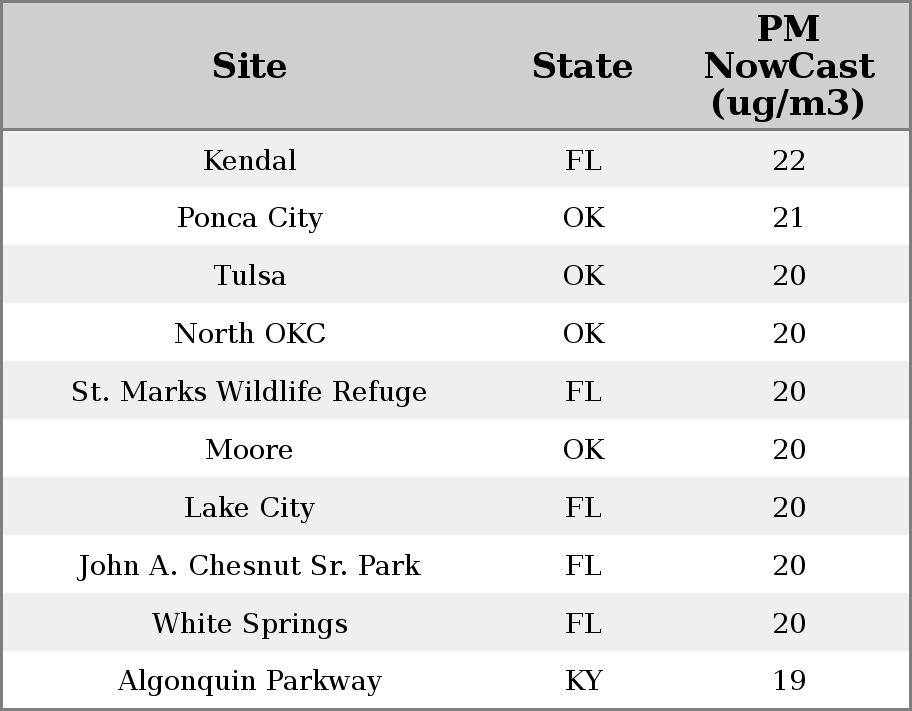 | Site | State | PM NowCast (ug/m3) |
|---|---|---|
| Kendal | FL | 22 |
| Ponca City | OK | 21 |
| Tulsa | OK | 20 |
| North OKC | OK | 20 |
| St. Marks Wildlife Refuge | FL | 20 |
| Moore | OK | 20 |
| Lake City | FL | 20 |
| John A. Chesnut Sr. Park | FL | 20 |
| White Springs | FL | 20 |
| Algonquin Parkway | KY | 19 |